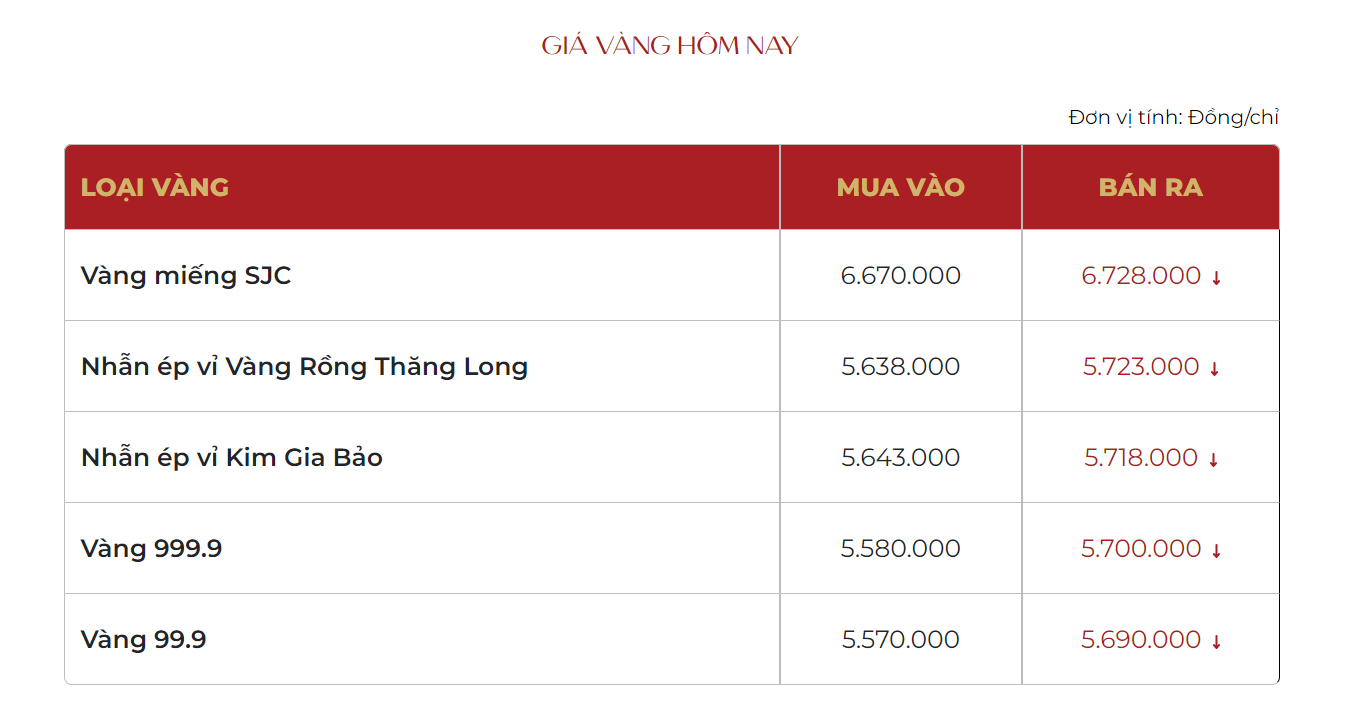 GIÁ VÀNG HÔM NAY

Đơn vị tính: Đồng/chỉ

| LOẠI VÀNG | MUA VÀO | BÁN RA |
|---|---|---|
| Vàng miếng SJC | 6.670.000 | 6.728.000 ↓ |
| Nhẫn ép vỉ Vàng Rồng Thăng Long | 5.638.000 | 5.723.000 ↓ |
| Nhẫn ép vỉ Kim Gia Bảo | 5.643.000 | 5.718.000 ↓ |
| Vàng 999.9 | 5.580.000 | 5.700.000 ↓ |
| Vàng 99.9 | 5.570.000 | 5.690.000 ↓ |